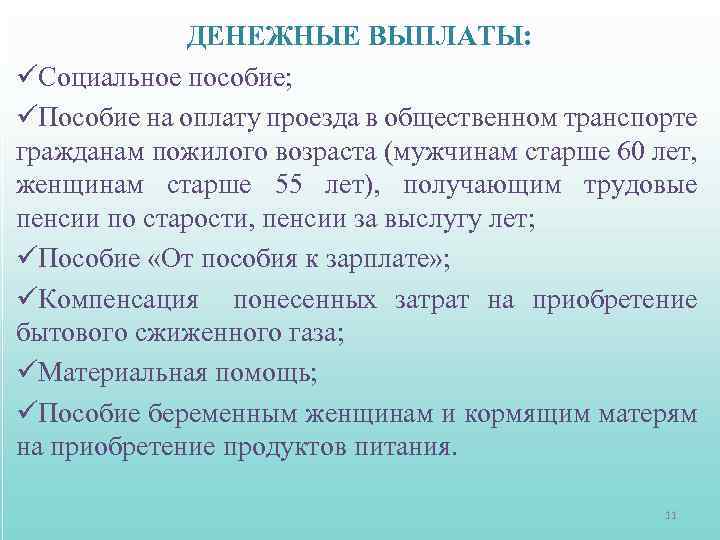 ДЕНЕЖНЫЕ ВЫПЛАТЫ:

✓Социальное пособие;

✓Пособие на оплату проезда в общественном транспорте гражданам пожилого возраста (мужчинам старше 60 лет, женщинам старше 55 лет), получающим трудовые пенсии по старости, пенсии за выслугу лет;

✓Пособие «От пособия к зарплате»;

✓Компенсация понесенных затрат на приобретение бытового сжиженного газа;

✓Материальная помощь;

✓Пособие беременным женщинам и кормящим матерям на приобретение продуктов питания.

11